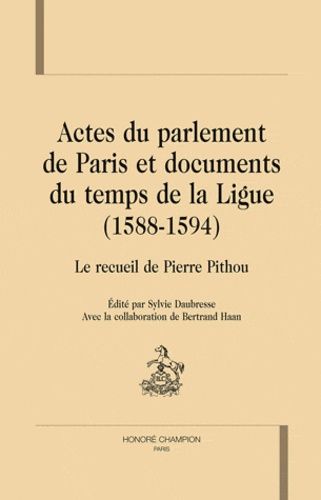 Actes du parlement de Paris et documents du temps de la Ligue (1588-1594)

Le recueil de Pierre Pithou

Édité par Sylvie Daubresse
Avec la collaboration de Bertrand Haan

HC

HONORÉ CHAMPION
PARIS